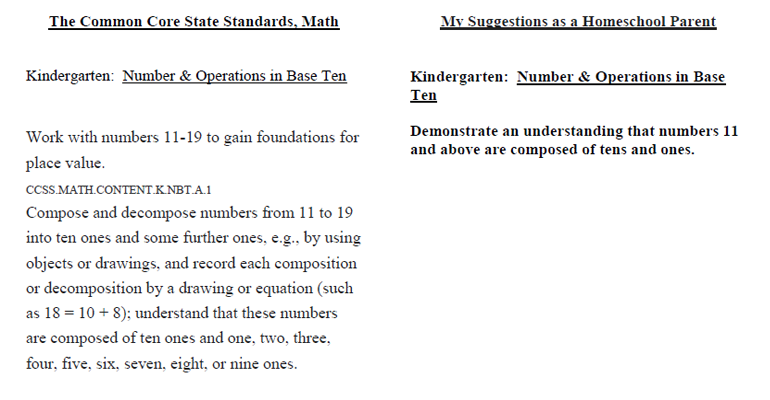 The Common Core State Standards, Math

Kindergarten: Number & Operations in Base Ten

Work with numbers 11-19 to gain foundations for place value.

CCSS.MATH.CONTENT.K.NBT.A.1

Compose and decompose numbers from 11 to 19 into ten ones and some further ones, e.g., by using objects or drawings, and record each composition or decomposition by a drawing or equation (such as $18 = 10 + 8$); understand that these numbers are composed of ten ones and one, two, three, four, five, six, seven, eight, or nine ones.

My Suggestions as a Homeschool Parent

Kindergarten: Number & Operations in Base Ten

Demonstrate an understanding that numbers 11 and above are composed of tens and ones.